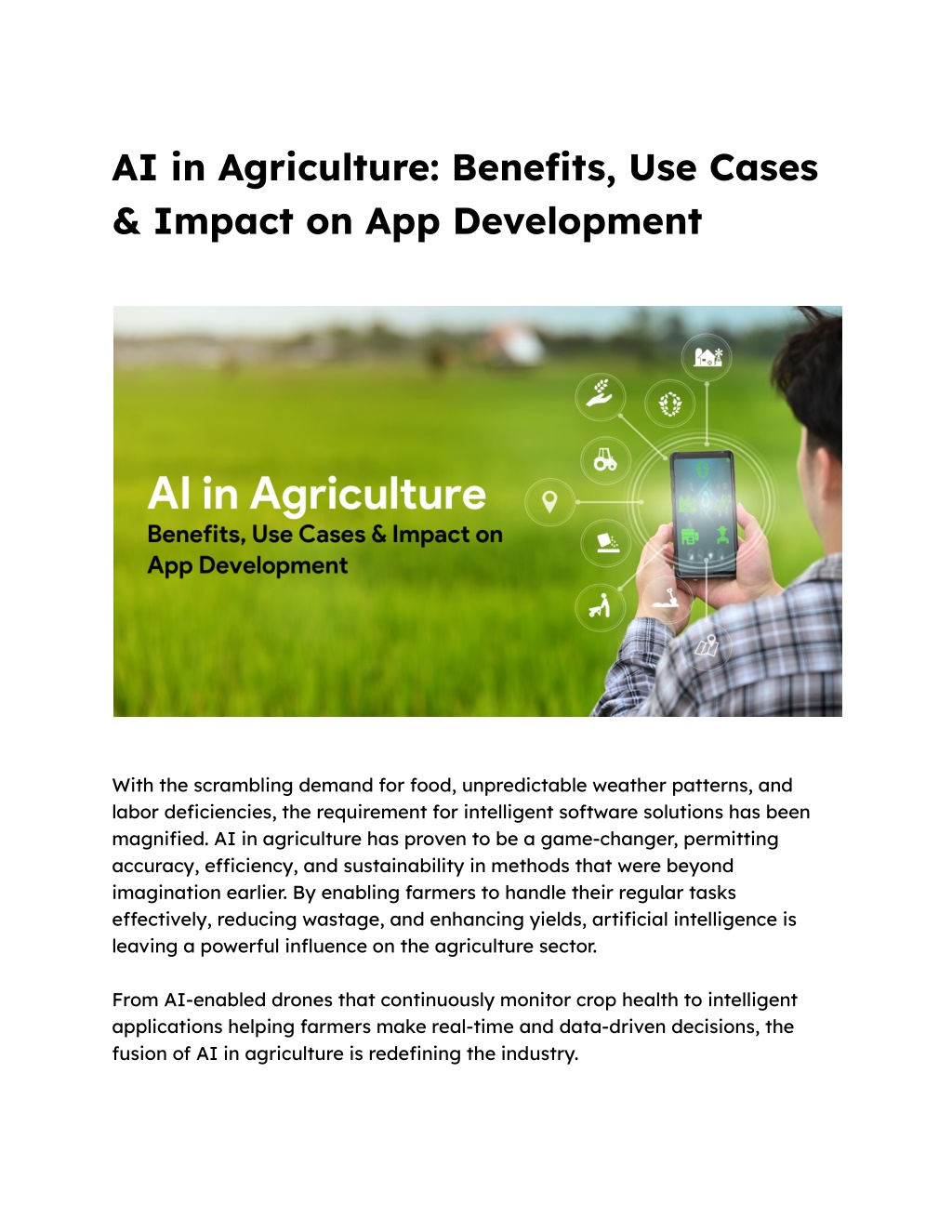 AI in Agriculture: Benefits, Use Cases & Impact on App Development

AI in Agriculture

Benefits, Use Cases & Impact on App Development

With the scrambling demand for food, unpredictable weather patterns, and labor deficiencies, the requirement for intelligent software solutions has been magnified. AI in agriculture has proven to be a game-changer, permitting accuracy, efficiency, and sustainability in methods that were beyond imagination earlier. By enabling farmers to handle their regular tasks effectively, reducing wastage, and enhancing yields, artificial intelligence is leaving a powerful influence on the agriculture sector.

From AI-enabled drones that continuously monitor crop health to intelligent applications helping farmers make real-time and data-driven decisions, the fusion of AI in agriculture is redefining the industry.